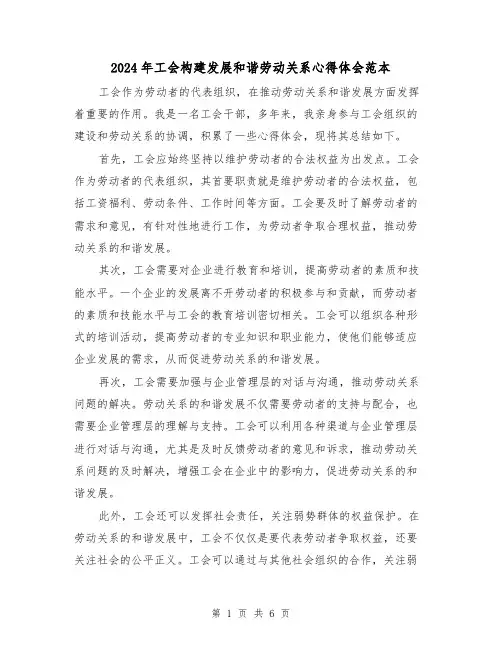 2024年工会构建发展和谐劳动关系心得体会范本

工会作为劳动者的代表组织，在推动劳动关系和谐发展方面发挥着重要的作用。我是一名工会干部，多年来，我亲身参与工会组织的建设和劳动关系的协调，积累了一些心得体会，现将其总结如下。

首先，工会应始终坚持以维护劳动者的合法权益为出发点。工会作为劳动者的代表组织，其首要职责就是维护劳动者的合法权益，包括工资福利、劳动条件、工作时间等方面。工会要及时了解劳动者的需求和意见，有针对性地进行工作，为劳动者争取合理权益，推动劳动关系的和谐发展。

其次，工会需要对企业进行教育和培训，提高劳动者的素质和技能水平。一个企业的发展离不开劳动者的积极参与和贡献，而劳动者的素质和技能水平与工会的教育培训密切相关。工会可以组织各种形式的培训活动，提高劳动者的专业知识和职业能力，使他们能够适应企业发展的需求，从而促进劳动关系的和谐发展。

再次，工会需要加强与企业管理层的对话与沟通，推动劳动关系问题的解决。劳动关系的和谐发展不仅需要劳动者的支持与配合，也需要企业管理层的理解与支持。工会可以利用各种渠道与企业管理层进行对话与沟通，尤其是及时反馈劳动者的意见和诉求，推动劳动关系问题的及时解决，增强工会在企业中的影响力，促进劳动关系的和谐发展。

此外，工会还可以发挥社会责任，关注弱势群体的权益保护。在劳动关系的和谐发展中，工会不仅仅是要代表劳动者争取权益，还要关注社会的公平正义。工会可以通过与其他社会组织的合作，关注弱

第 1 页 共 6 页